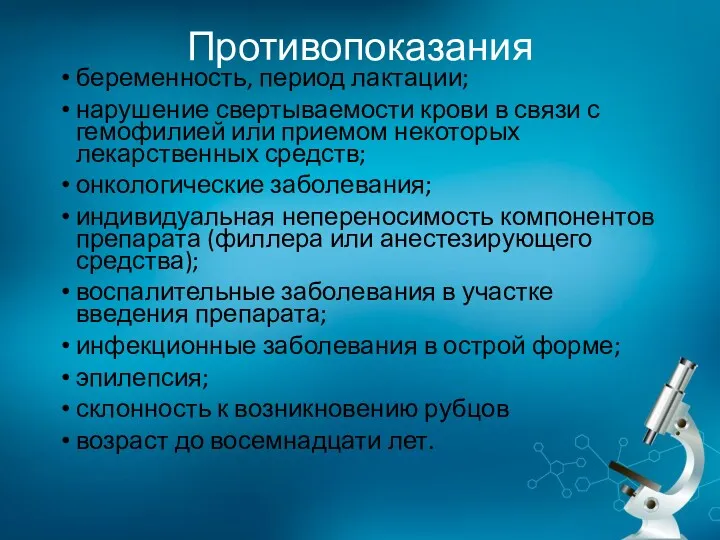 Противопоказания

• беременность, период лактации;
• нарушение свертываемости крови в связи с гемофилией или приемом некоторых лекарственных средств;
• онкологические заболевания;
• индивидуальная непереносимость компонентов препарата (филлера или анестезирующего средства);
• воспалительные заболевания в участке введения препарата;
• инфекционные заболевания в острой форме;
• эпилепсия;
• склонность к возникновению рубцов
• возраст до восемнадцати лет.